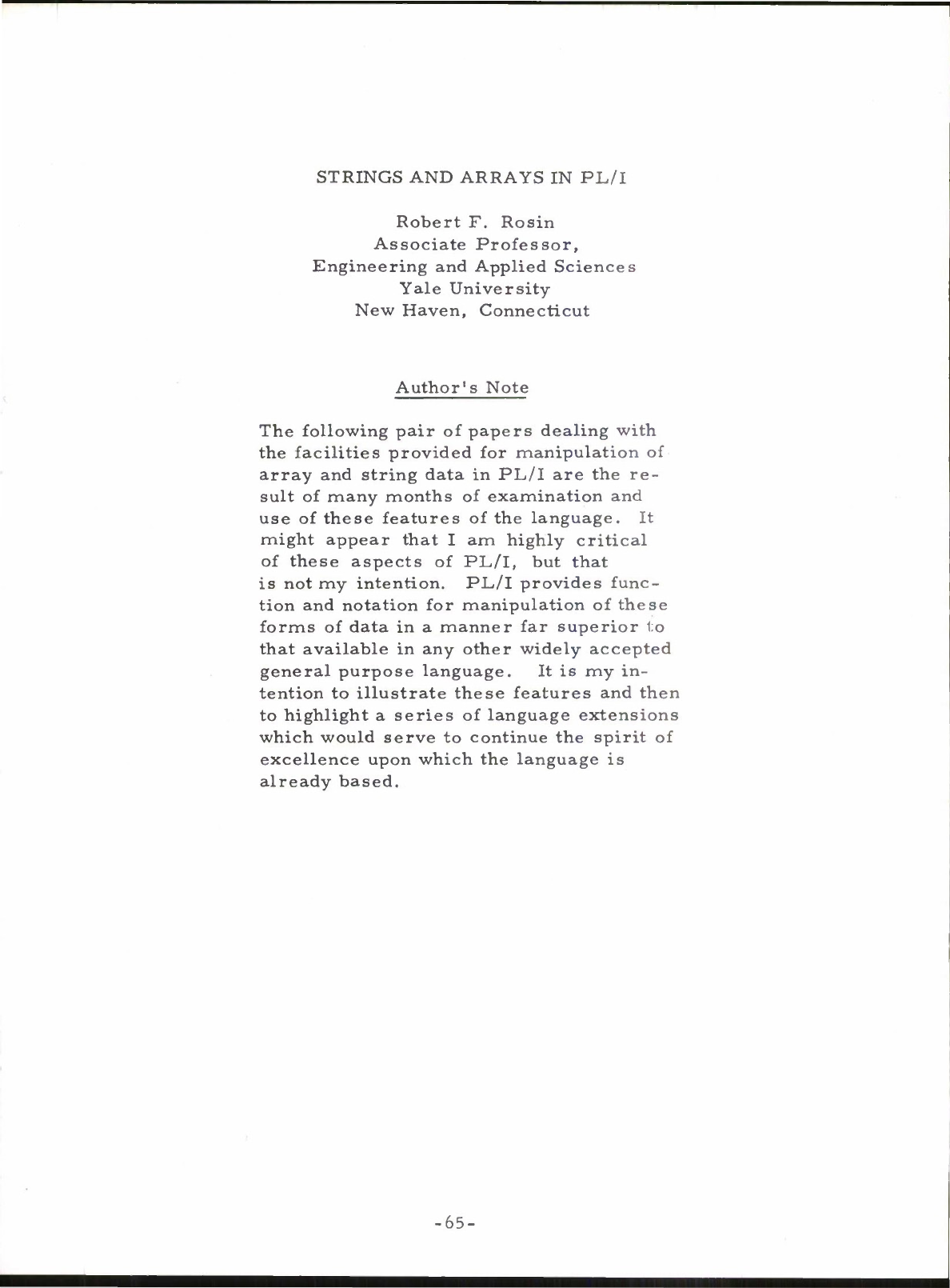 STRINGS AND ARRAYS IN PL/I

Robert F. Rosin
Associate Professor,
Engineering and Applied Sciences
Yale University
New Haven, Connecticut

Author's Note

The following pair of papers dealing with the facilities provided for manipulation of array and string data in PL/I are the result of many months of examination and use of these features of the language. It might appear that I am highly critical of these aspects of PL/I, but that is not my intention. PL/I provides function and notation for manipulation of these forms of data in a manner far superior to that available in any other widely accepted general purpose language. It is my intention to illustrate these features and then to highlight a series of language extensions which would serve to continue the spirit of excellence upon which the language is already based.

-65-